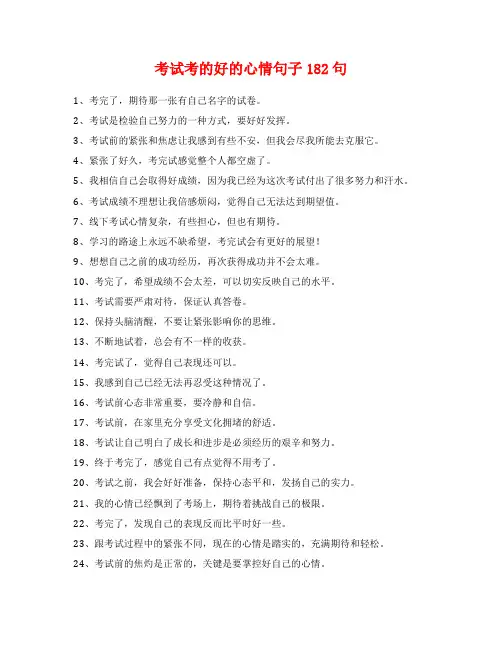 考试考的好的心情句子 182 句

1、考完了，期待那一张有自己名字的试卷。

2、考试是检验自己努力的一种方式，要好好发挥。

3、考试前的紧张和焦虑让我感到有些不安，但我会尽我所能去克服它。

4、紧张了好久，考完试感觉整个人都空虚了。

5、我相信自己会取得好成绩，因为我已经为这次考试付出了很多努力和汗水。

6、考试成绩不理想让我倍感烦闷，觉得自己无法达到期望值。

7、线下考试心情复杂，有些担心，但也有期待。

8、学习的路途上永远不缺希望，考完试会有更好的展望！

9、想想自己之前的成功经历，再次获得成功并不会太难。

10、考完了，希望成绩不会太差，可以切实反映自己的水平。

11、考试需要严肃对待，保证认真答卷。

12、保持头脑清醒，不要让紧张影响你的思维。

13、不断地试着，总会有不一样的收获。

14、考完试了，觉得自己表现还可以。

15、我感到自己已经无法再忍受这种情况了。

16、考试前心态非常重要，要冷静和自信。

17、考试前，在家里充分享受文化拥堵的舒适。

18、考试让自己明白了成长和进步是必须经历的艰辛和努力。

19、终于考完了，感觉自己有点觉得不用考了。

20、考试之前，我会好好准备，保持心态平和，发扬自己的实力。

21、我的心情已经飘到了考场上，期待着挑战自己的极限。

22、考完了，发现自己的表现反而比平时好一些。

23、跟考试过程中的紧张不同，现在的心情是踏实的，充满期待和轻松。

24、考试前的焦灼是正常的，关键是要掌控好自己的心情。